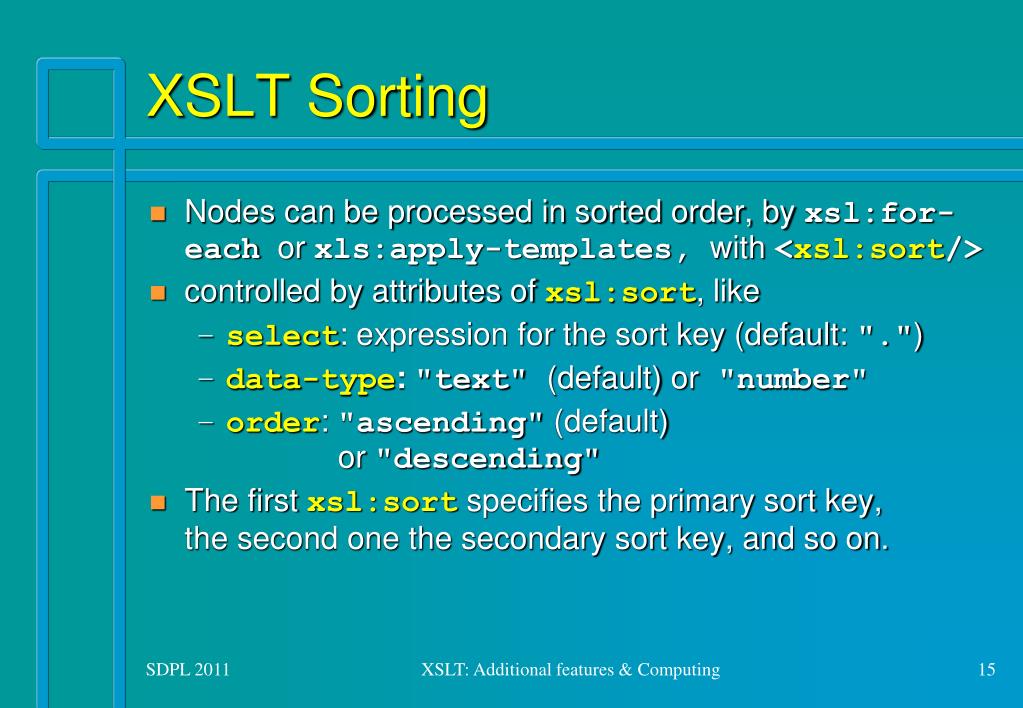 XSLT Sorting

Nodes can be processed in sorted order, by xsl:for-each or xls:apply-templates, with <xsl:sort/>

controlled by attributes of xsl:sort, like

– select: expression for the sort key (default: ".")

– data-type: "text" (default) or "number"

– order: "ascending" (default) or "descending"

The first xsl:sort specifies the primary sort key, the second one the secondary sort key, and so on.

SDPL 2011

XSLT: Additional features & Computing

15